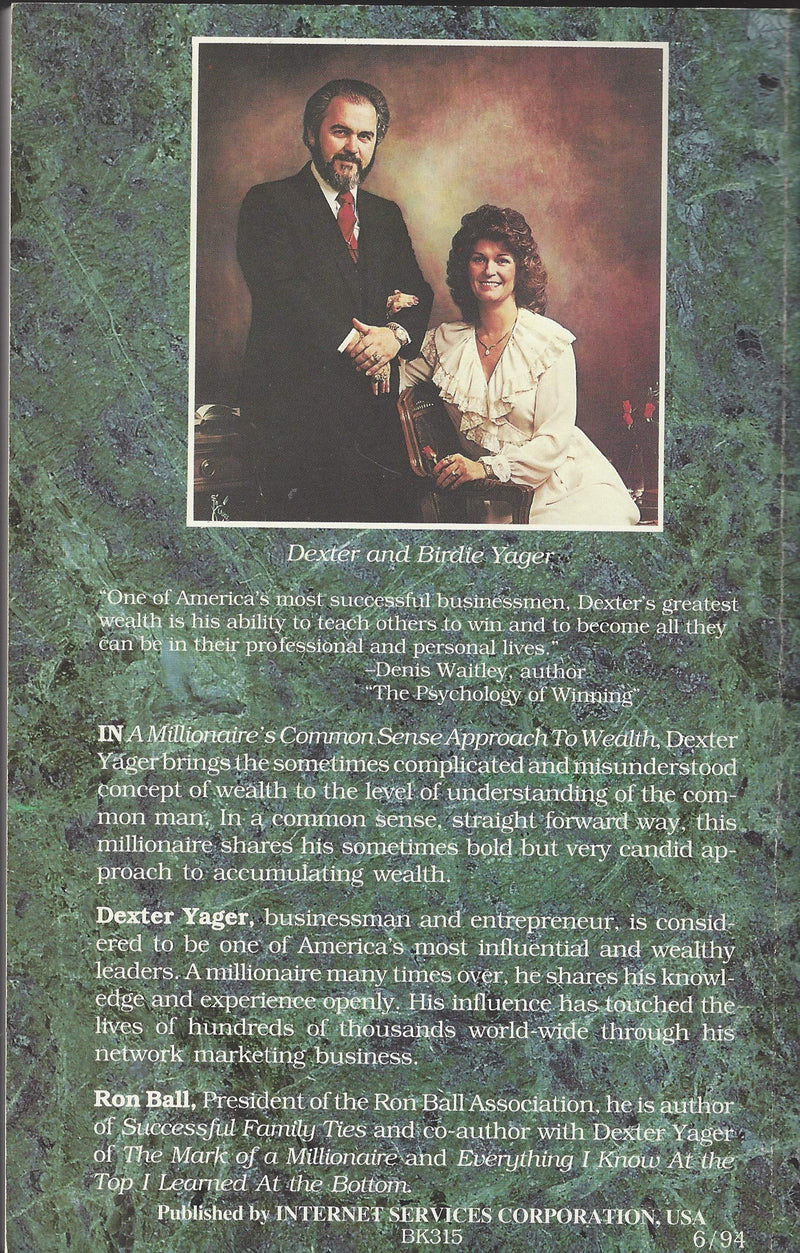 Dexter and Birdie Yager

"One of America's most successful businessmen, Dexter's greatest wealth is his ability to teach others to win and to become all they can be in their professional and personal lives."
-Denis Waitley, author
"The Psychology of Winning"

IN A Millionaire's Common Sense Approach To Wealth, Dexter Yager brings the sometimes complicated and misunderstood concept of wealth to the level of understanding of the common man. In a common sense, straight forward way, this millionaire shares his sometimes bold but very candid approach to accumulating wealth.

Dexter Yager, businessman and entrepreneur, is considered to be one of America's most influential and wealthy leaders. A millionaire many times over, he shares his knowledge and experience openly. His influence has touched the lives of hundreds of thousands world-wide through his network marketing business.

Ron Ball, President of the Ron Ball Association, he is author of Successful Family Ties and co-author with Dexter Yager of The Mark of a Millionaire and Everything I Know At the Top I Learned At the Bottom.

Published by INTERNET SERVICES CORPORATION, USA
BK315
6/94